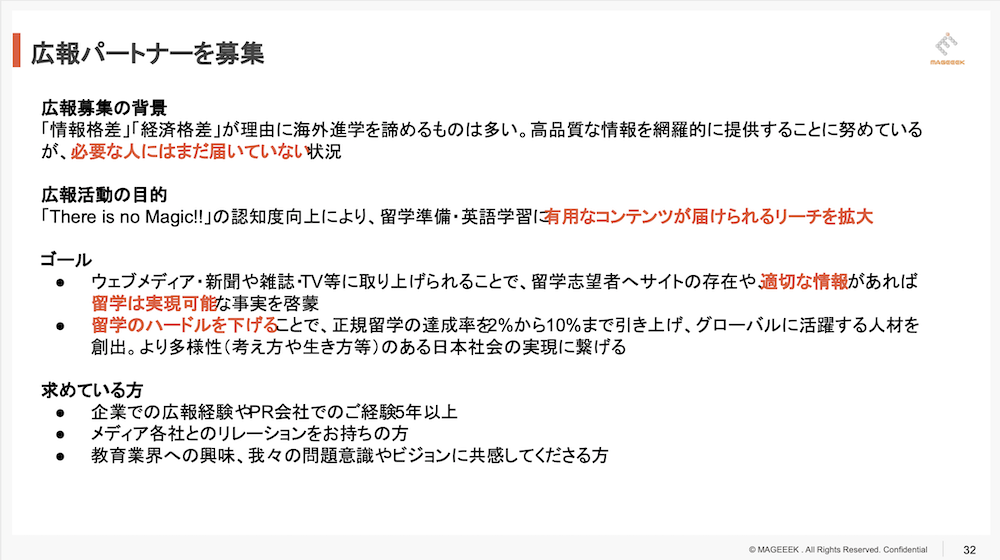 広報パートナーを募集

MAGEEEK

広報募集の背景
「情報格差」「経済格差」が理由に海外進学を諦めるものは多い。高品質な情報を網羅的に提供することに努めているが、必要な人にはまだ届いていない状況

広報活動の目的
「There is no Magic!!」の認知度向上により、留学準備・英語学習に有用なコンテンツが届けられるリーチを拡大

ゴール
● ウェブメディア・新聞や雑誌・TV等に取り上げられることで、留学志望者へサイトの存在や、適切な情報があれば留学は実現可能な事実を啓蒙
● 留学のハードルを下げることで、正規留学の達成率を2%から10%まで引き上げ、グローバルに活躍する人材を創出。より多様性（考え方や生き方等）のある日本社会の実現に繋げる

求めている方
● 企業での広報経験やPR会社でのご経験5年以上
● メディア各社とのリレーションをお持ちの方
● 教育業界への興味、我々の問題意識やビジョンに共感してくださる方

© MAGEEEK . All Rights Reserved. Confidential 32